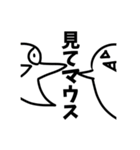 見てマウス